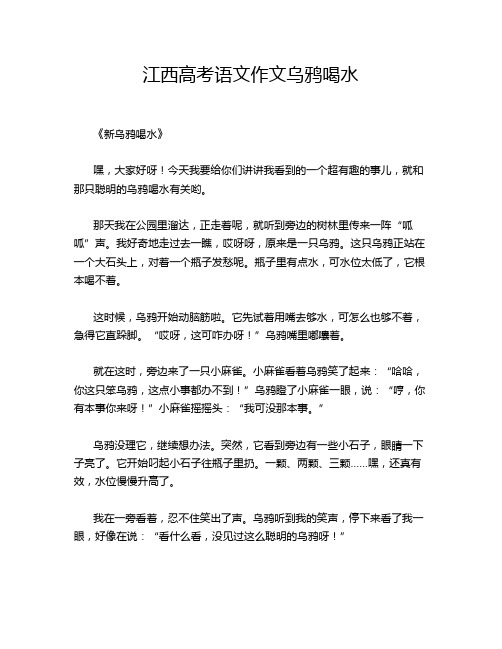 江西高考语文作文乌鸦喝水

《新乌鸦喝水》

嘿，大家好呀！今天我要给你们讲讲我看到的一个超有趣的事儿，就和那只聪明的乌鸦喝水有关哟。

那天我在公园里溜达，正走着呢，就听到旁边的树林里传来一阵“呱呱”声。我好奇地走过去一瞧，哎呀呀，原来是一只乌鸦。这只乌鸦正站在一个大石头上，对着一个瓶子发愁呢。瓶子里有点水，可水位太低了，它根本喝不着。

这时候，乌鸦开始动脑筋啦。它先试着用嘴去够水，可怎么也够不着，急得它直跺脚。“哎呀，这可咋办呀！”乌鸦嘴里嘟囔着。

就在这时，旁边来了一只小麻雀。小麻雀看着乌鸦笑了起来：“哈哈，你这只笨乌鸦，这点小事都办不到！”乌鸦瞪了小麻雀一眼，说：“哼，你有本事你来呀！”小麻雀摇摇头：“我可没那本事。”

乌鸦没理它，继续想办法。突然，它看到旁边有一些小石子，眼睛一下子亮了。它开始叼起小石子往瓶子里扔。一颗、两颗、三颗……嘿，还真有效，水位慢慢升高了。

我在一旁看着，忍不住笑出了声。乌鸦听到我的笑声，停下来看了我一眼，好像在说：“看什么看，没见过这么聪明的乌鸦呀！”